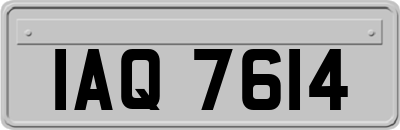 IAQ 7614